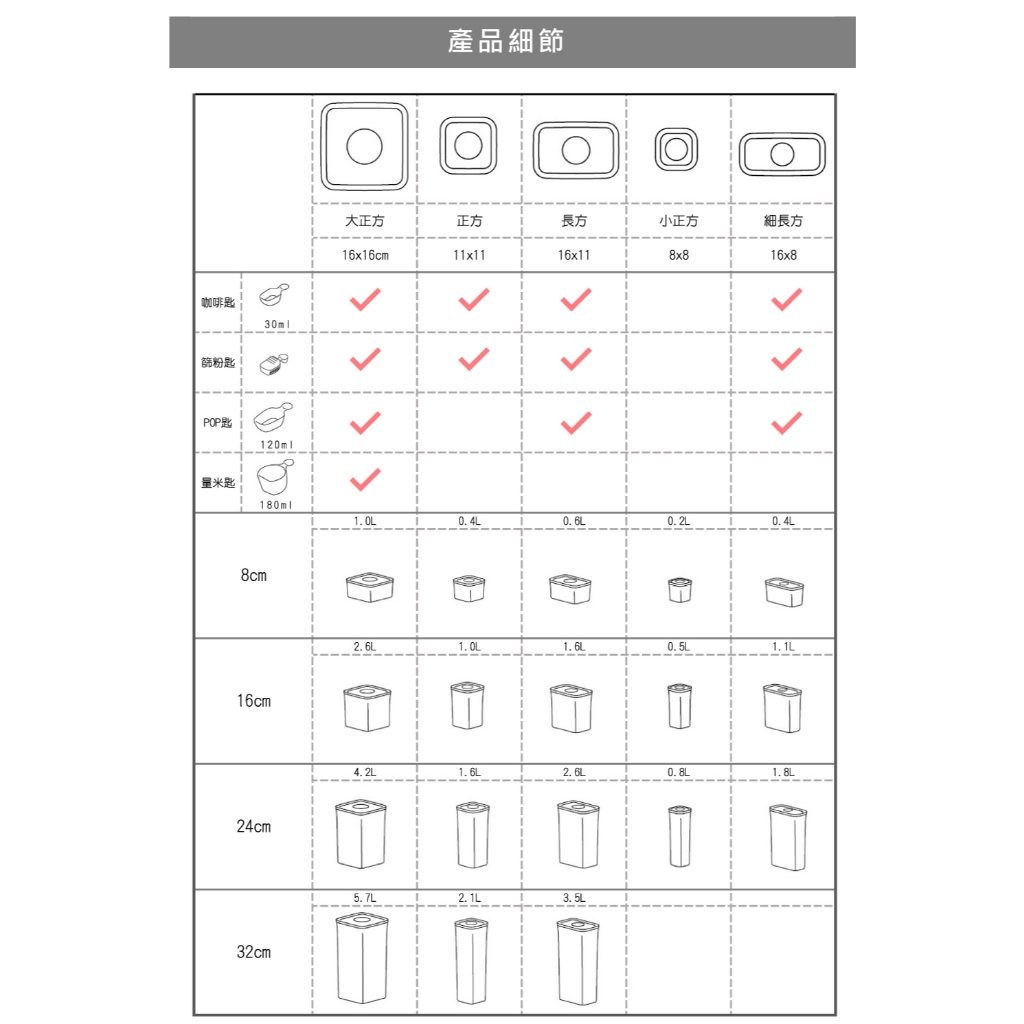 產品細節

| | 大正方 | 正方 | 長方 | 小正方 | 細長方 |
|---|---|---|---|---|---|
| | 16x16cm | 11x11 | 16x11 | 8x8 | 16x8 |
| 咖啡匙 30ml | ✓ | ✓ | ✓ | | ✓ |
| 篩粉匙 | ✓ | ✓ | ✓ | | ✓ |
| POP匙 120ml | ✓ | | ✓ | | ✓ |
| 量米匙 180ml | ✓ | | | | |
| 8cm | 1.0L | 0.4L | 0.6L | 0.2L | 0.4L |
| 16cm | 2.6L | 1.0L | 1.6L | 0.5L | 1.1L |
| 24cm | 4.2L | 1.6L | 2.6L | 0.8L | 1.8L |
| 32cm | 5.7L | 2.1L | 3.5L | | |